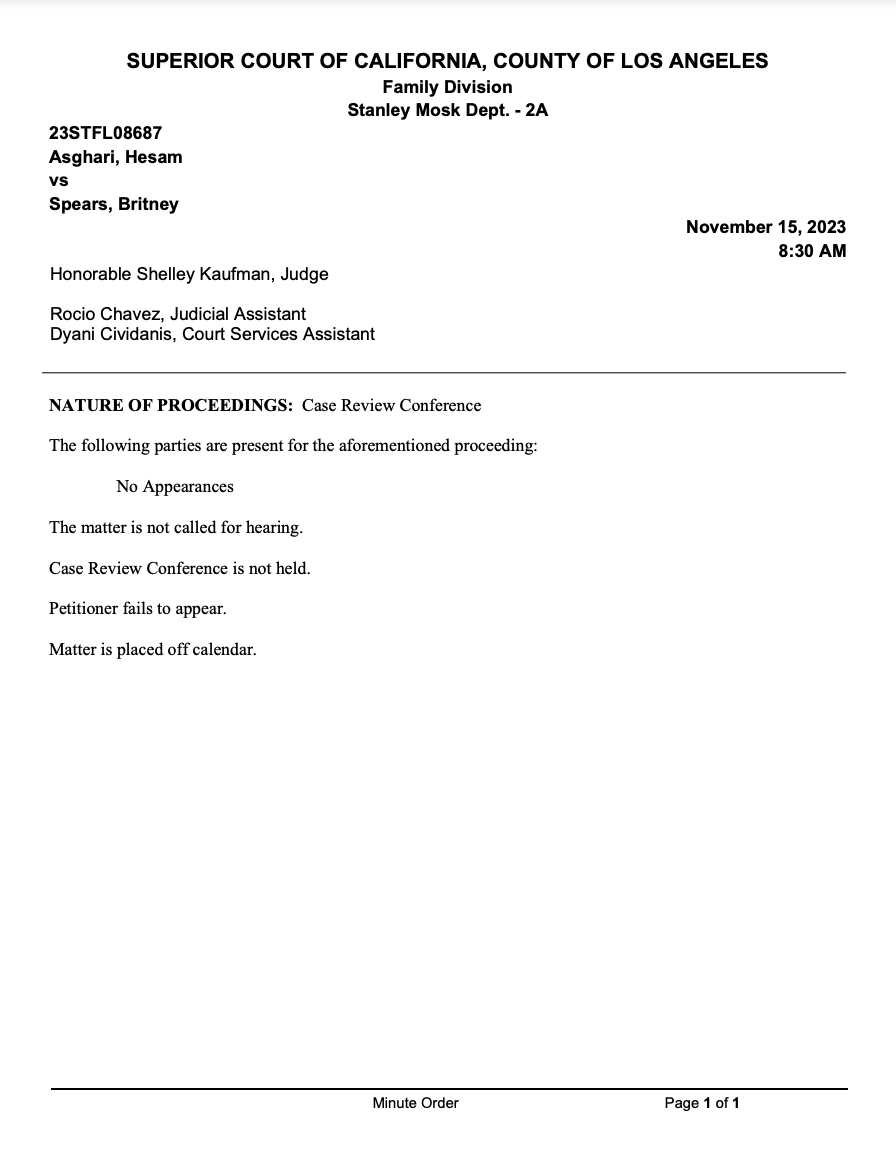 SUPERIOR COURT OF CALIFORNIA, COUNTY OF LOS ANGELES
Family Division
Stanley Mosk Dept. - 2A

23STFL08687
Asghari, Hesam
vs
Spears, Britney

November 15, 2023
8:30 AM

Honorable Shelley Kaufman, Judge

Rocio Chavez, Judicial Assistant
Dyani Cividanis, Court Services Assistant

NATURE OF PROCEEDINGS: Case Review Conference

The following parties are present for the aforementioned proceeding:

No Appearances

The matter is not called for hearing.

Case Review Conference is not held.

Petitioner fails to appear.

Matter is placed off calendar.

Minute Order

Page 1 of 1